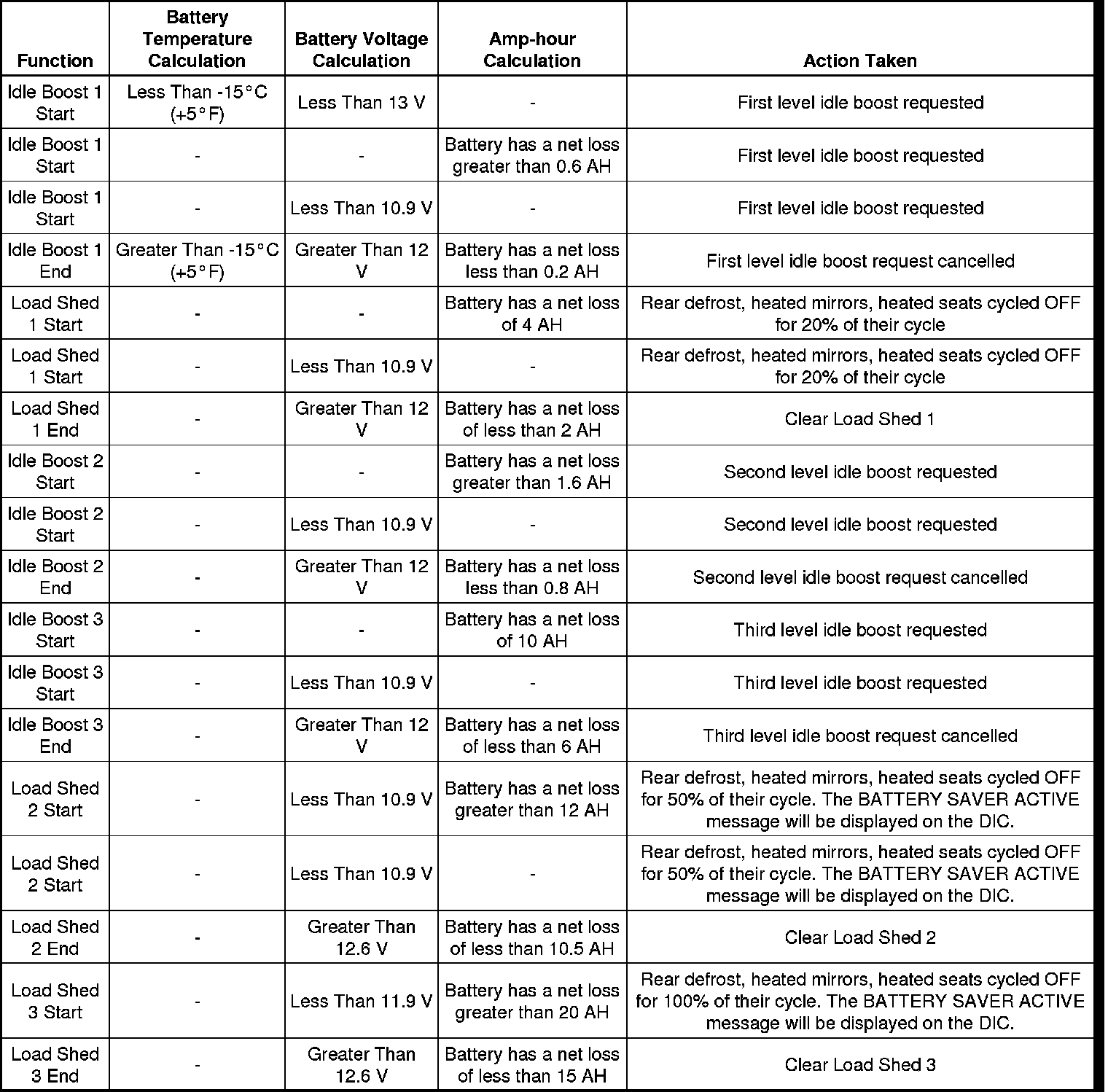 | Function | Battery Temperature Calculation | Battery Voltage Calculation | Amp-hour Calculation | Action Taken |
|---|---|---|---|---|
| Idle Boost 1 Start | Less Than -15°C (+5°F) | Less Than 13 V | - | First level idle boost requested |
| Idle Boost 1 Start | - | - | Battery has a net loss greater than 0.6 AH | First level idle boost requested |
| Idle Boost 1 Start | - | Less Than 10.9 V | - | First level idle boost requested |
| Idle Boost 1 End | Greater Than -15°C (+5°F) | Greater Than 12 V | Battery has a net loss less than 0.2 AH | First level idle boost request cancelled |
| Load Shed 1 Start | - | - | Battery has a net loss of 4 AH | Rear defrost, heated mirrors, heated seats cycled OFF for 20% of their cycle |
| Load Shed 1 Start | - | Less Than 10.9 V | - | Rear defrost, heated mirrors, heated seats cycled OFF for 20% of their cycle |
| Load Shed 1 End | - | Greater Than 12 V | Battery has a net loss of less than 2 AH | Clear Load Shed 1 |
| Idle Boost 2 Start | - | - | Battery has a net loss greater than 1.6 AH | Second level idle boost requested |
| Idle Boost 2 Start | - | Less Than 10.9 V | - | Second level idle boost requested |
| Idle Boost 2 End | - | Greater Than 12 V | Battery has a net loss less than 0.8 AH | Second level idle boost request cancelled |
| Idle Boost 3 Start | - | - | Battery has a net loss of 10 AH | Third level idle boost requested |
| Idle Boost 3 Start | - | Less Than 10.9 V | - | Third level idle boost requested |
| Idle Boost 3 End | - | Greater Than 12 V | Battery has a net loss of less than 6 AH | Third level idle boost request cancelled |
| Load Shed 2 Start | - | Less Than 10.9 V | Battery has a net loss greater than 12 AH | Rear defrost, heated mirrors, heated seats cycled OFF for 50% of their cycle. The BATTERY SAVER ACTIVE message will be displayed on the DIC. |
| Load Shed 2 Start | - | Less Than 10.9 V | - | Rear defrost, heated mirrors, heated seats cycled OFF for 50% of their cycle. The BATTERY SAVER ACTIVE message will be displayed on the DIC. |
| Load Shed 2 End | - | Greater Than 12.6 V | Battery has a net loss of less than 10.5 AH | Clear Load Shed 2 |
| Load Shed 3 Start | - | Less Than 11.9 V | Battery has a net loss greater than 20 AH | Rear defrost, heated mirrors, heated seats cycled OFF for 100% of their cycle. The BATTERY SAVER ACTIVE message will be displayed on the DIC. |
| Load Shed 3 End | - | Greater Than 12.6 V | Battery has a net loss of less than 15 AH | Clear Load Shed 3 |